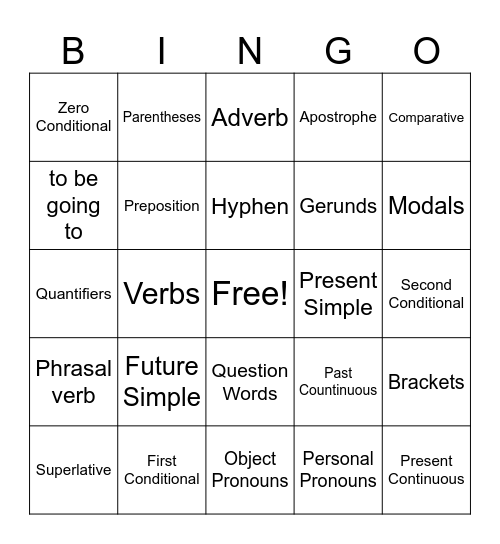 | B | I | N | G | O |
|---|---|---|---|---|
| Zero Conditional | Parentheses | Adverb | Apostrophe | Comparative |
| to be going to | Preposition | Hyphen | Gerunds | Modals |
| Quantifiers | Verbs | Free! | Present Simple | Second Conditional |
| Phrasal verb | Future Simple | Question Words | Past Countinuous | Brackets |
| Superlative | First Conditional | Object Pronouns | Personal Pronouns | Present Continuous |